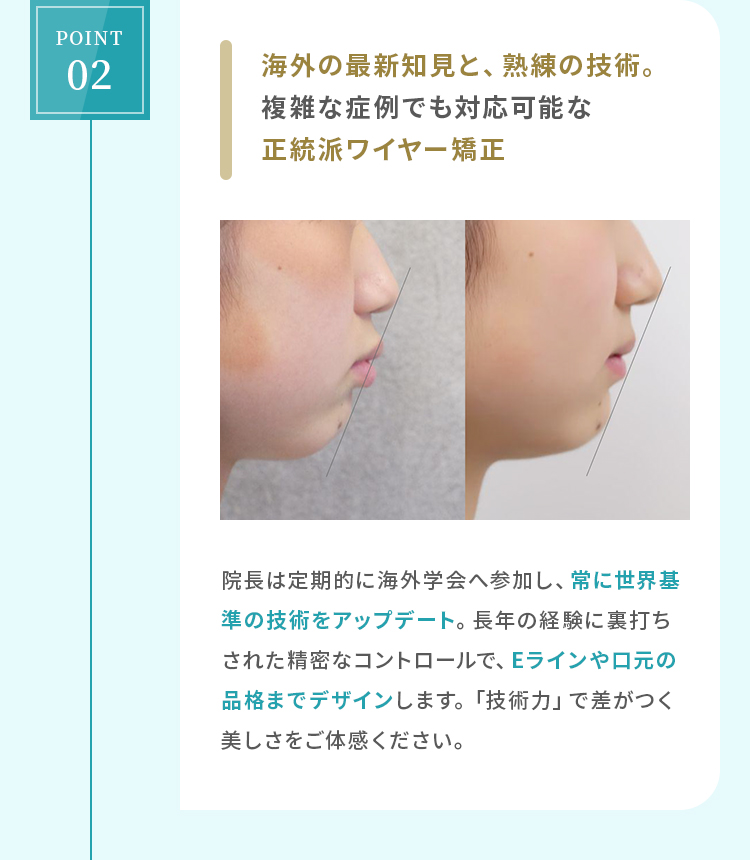 POINT
02

海外の最新知見と、熟練の技術。
複雑な症例でも対応可能な
正統派ワイヤー矯正

院長は定期的に海外学会へ参加し、常に世界基準の技術をアップデート。長年の経験に裏打ちされた精密なコントロールで、Eラインや口元の品格までデザインします。「技術力」で差がつく美しさをご体感ください。